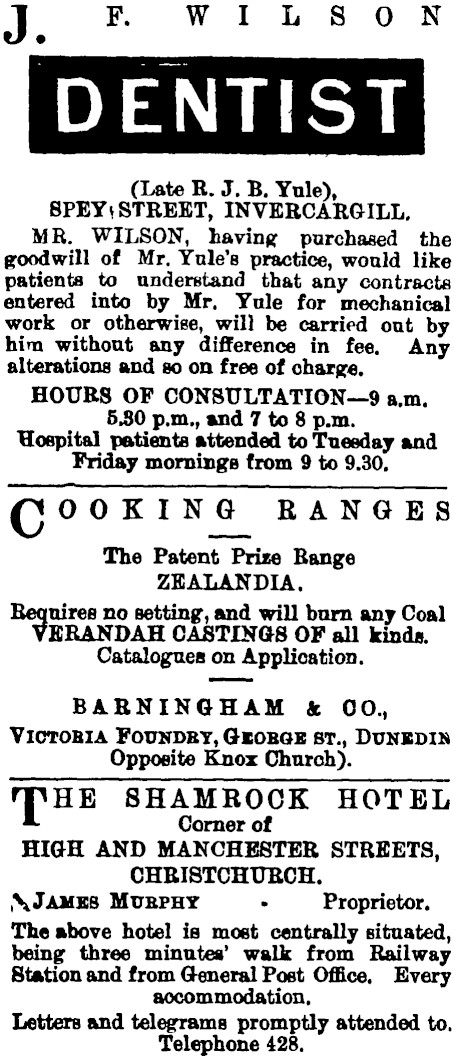 J. F. WILSON

DENTIST

(Late R. J. B. Yule),
SPEY STREET, INVERCARGILL.

MR. WILSON, having purchased the goodwill of Mr. Yule's practice, would like patients to understand that any contracts entered into by Mr. Yule for mechanical work or otherwise, will be carried out by him without any difference in fee. Any alterations and so on free of charge.

HOURS OF CONSULTATION—9 a.m. 5.30 p.m., and 7 to 8 p.m.
Hospital patients attended to Tuesday and Friday mornings from 9 to 9.30.

COOKING RANGES

The Patent Prize Range
ZEALANDIA.

Requires no setting, and will burn any Coal
VERANDAH CASTINGS OF all kinds.
Catalogues on Application.

BARNINGHAM & CO.,
VICTORIA FOUNDRY, GEORGE ST., DUNEDIN
Opposite Knox Church).

THE SHAMROCK HOTEL
Corner of
HIGH AND MANCHESTER STREETS,
CHRISTCHURCH.

JAMES MURPHY - Proprietor.

The above hotel is most centrally situated, being three minutes' walk from Railway Station and from General Post Office. Every accommodation.

Letters and telegrams promptly attended to.
Telephone 428.